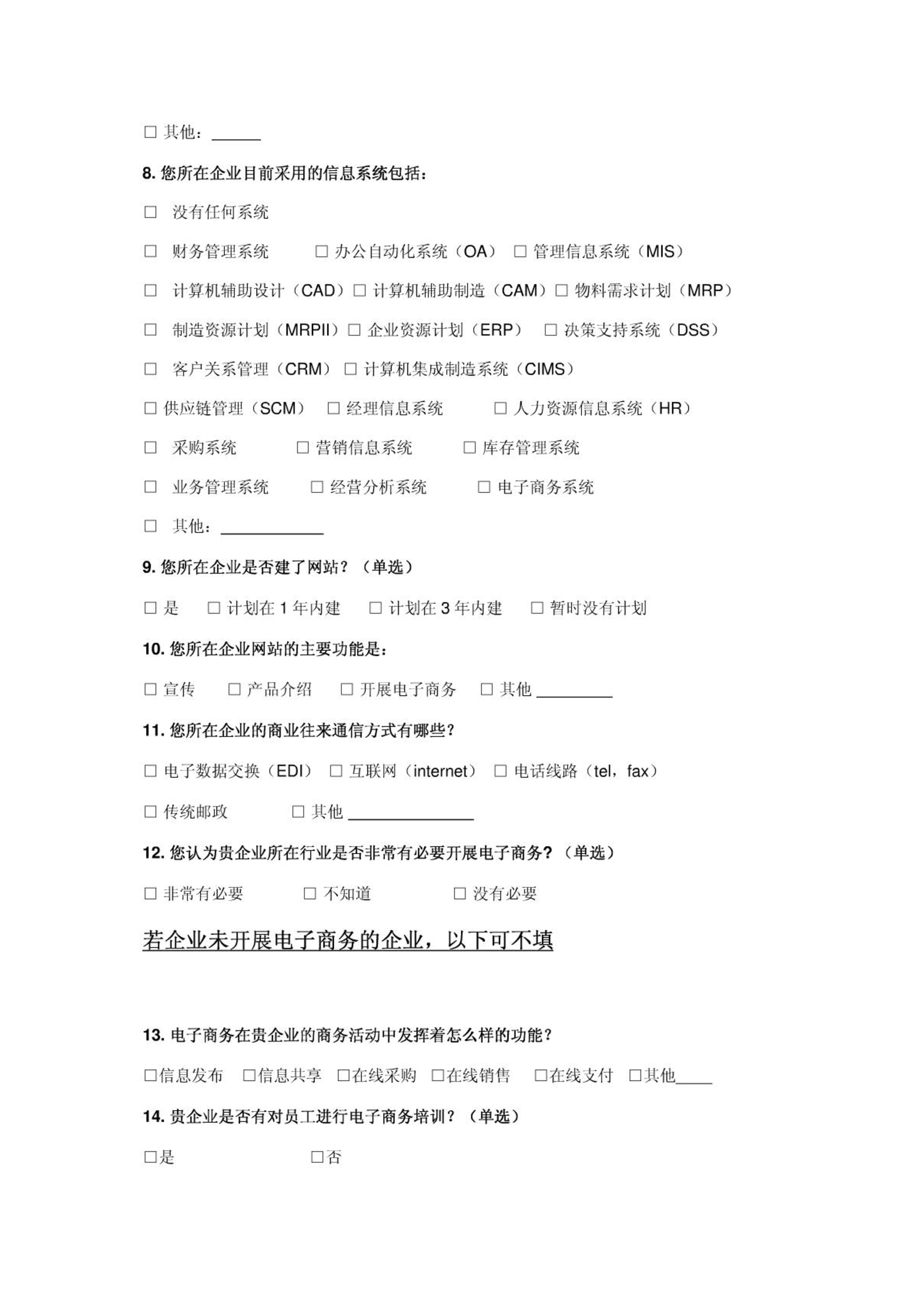 □ 其他：______

8. 您所在企业目前采用的信息系统包括：

□ 没有任何系统

□ 财务管理系统 □ 办公自动化系统（OA） □ 管理信息系统（MIS）

□ 计算机辅助设计（CAD）□ 计算机辅助制造（CAM）□ 物料需求计划（MRP）

□ 制造资源计划（MRPII）□ 企业资源计划（ERP） □ 决策支持系统（DSS）

□ 客户关系管理（CRM） □ 计算机集成制造系统（CIMS）

□ 供应链管理（SCM） □ 经理信息系统 □ 人力资源信息系统（HR）

□ 采购系统 □ 营销信息系统 □ 库存管理系统

□ 业务管理系统 □ 经营分析系统 □ 电子商务系统

□ 其他：____________

9. 您所在企业是否建了网站？（单选）

□ 是 □ 计划在 1 年内建 □ 计划在 3 年内建 □ 暂时没有计划

10. 您所在企业网站的主要功能是：

□ 宣传 □ 产品介绍 □ 开展电子商务 □ 其他 _________

11. 您所在企业的商业往来通信方式有哪些？

□ 电子数据交换（EDI） □ 互联网（internet） □ 电话线路（tel，fax）

□ 传统邮政 □ 其他 _______________

12. 您认为贵企业所在行业是否非常有必要开展电子商务？（单选）

□ 非常有必要 □ 不知道 □ 没有必要

若企业未开展电子商务的企业，以下可不填

13. 电子商务在贵企业的商务活动中发挥着怎么样的功能？

□信息发布 □信息共享 □在线采购 □在线销售 □在线支付 □其他____

14. 贵企业是否有对员工进行电子商务培训？（单选）

□是 □否